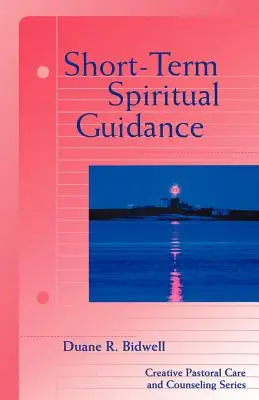 Short-Term Spiritual Guidance

Duane R. Bidwell

Creative Pastoral Care and Counseling Series